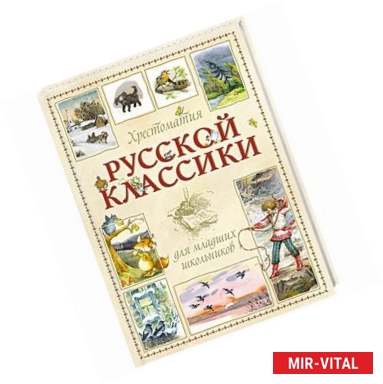 Хрестоматия
РУССКОЙ
КЛАССИКИ
для младших
школьников

MIR-VITAL